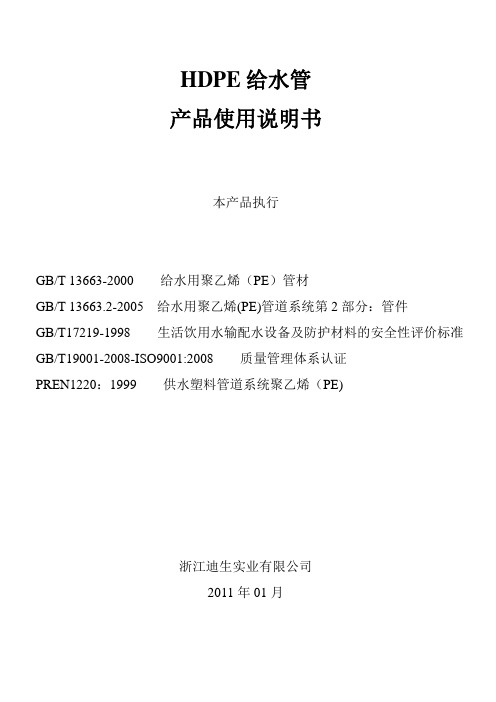 HDPE 给水管

产品使用说明书

本产品执行

GB/T 13663-2000　给水用聚乙烯（PE）管材

GB/T 13663.2-2005　给水用聚乙烯(PE)管道系统第 2 部分：管件

GB/T17219-1998　生活饮用水输配水设备及防护材料的安全性评价标准

GB/T19001-2008-ISO9001:2008　质量管理体系认证

PREN1220：1999　供水塑料管道系统聚乙烯（PE)

浙江迪生实业有限公司

2011 年 01 月